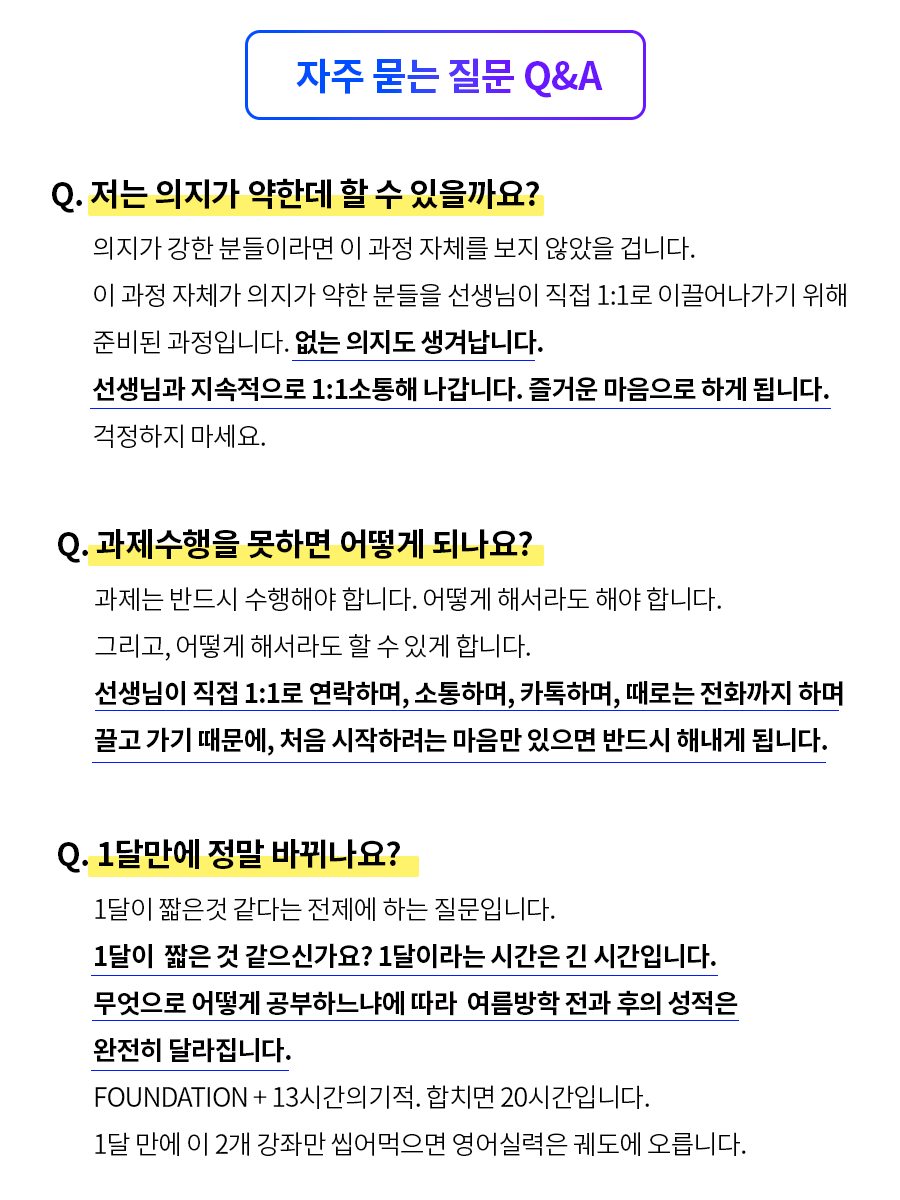 자주 묻는 질문 Q&A

Q. 저는 의지가 약한데 할 수 있을까요?

의지가 강한 분들이라면 이 과정 자체를 보지 않았을 겁니다.
이 과정 자체가 의지가 약한 분들을 선생님이 직접 1:1로 이끌어나가기 위해 준비된 과정입니다. 없는 의지도 생겨납니다.
선생님과 지속적으로 1:1소통해 나갑니다. 즐거운 마음으로 하게 됩니다.
걱정하지 마세요.

Q. 과제수행을 못하면 어떻게 되나요?

과제는 반드시 수행해야 합니다. 어떻게 해서라도 해야 합니다.
그리고, 어떻게 해서라도 할 수 있게 합니다.
선생님이 직접 1:1로 연락하며, 소통하며, 카톡하며, 때로는 전화까지 하며 끌고 가기 때문에, 처음 시작하려는 마음만 있으면 반드시 해내게 됩니다.

Q. 1달만에 정말 바뀌나요?

1달이 짧은것 같다는 전제에 하는 질문입니다.
1달이 짧은 것 같으신가요? 1달이라는 시간은 긴 시간입니다.
무엇으로 어떻게 공부하느냐에 따라 여름방학 전과 후의 성적은 완전히 달라집니다.
FOUNDATION + 13시간의기적. 합치면 20시간입니다.
1달 만에 이 2개 강좌만 씹어먹으면 영어실력은 궤도에 오릅니다.